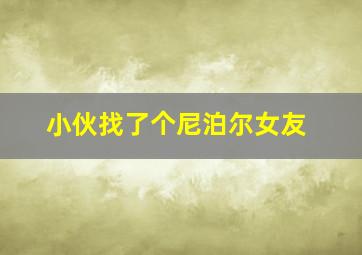 小伙找了个尼泊尔女友